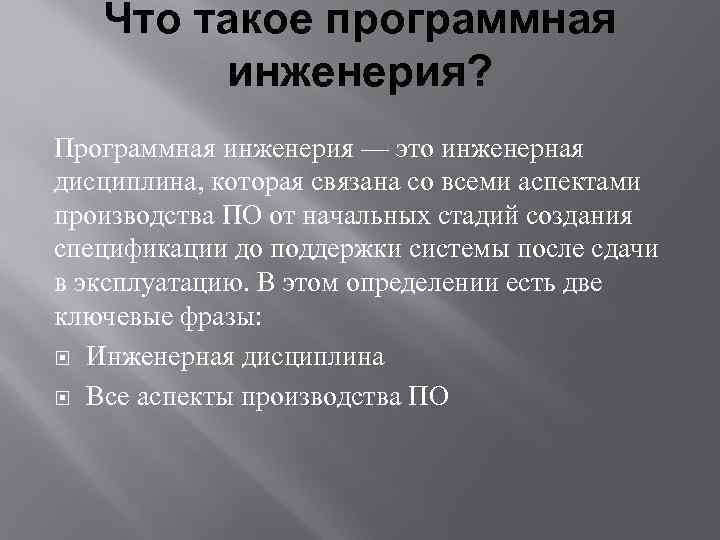 Что такое программная инженерия?

Программная инженерия — это инженерная дисциплина, которая связана со всеми аспектами производства ПО от начальных стадий создания спецификации до поддержки системы после сдачи в эксплуатацию. В этом определении есть две ключевые фразы:

Инженерная дисциплина

Все аспекты производства ПО